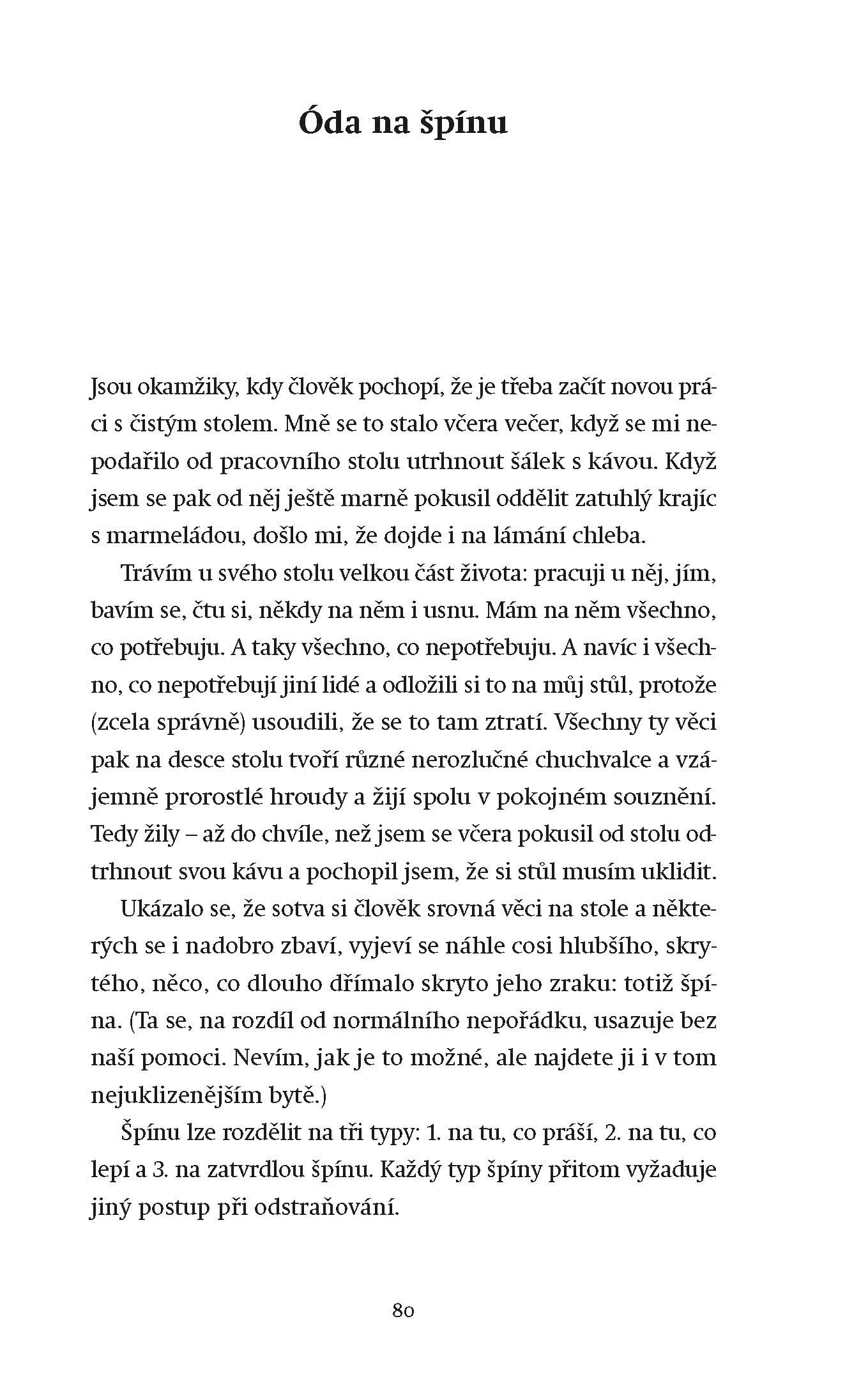 Óda na špínu

Jsou okamžiky, kdy člověk pochopí, že je třeba začít novou práci s čistým stolem. Mně se to stalo včera večer, když se mi nepodařilo od pracovního stolu utrhnout šálek s kávou. Když jsem se pak od něj ještě marně pokusil oddělit zatuhlý krajíc s marmeládou, došlo mi, že dojde i na lámání chleba.

Trávím u svého stolu velkou část života: pracuji u něj, jím, bavím se, čtu si, někdy na něm i usnu. Mám na něm všechno, co potřebuju. A taky všechno, co nepotřebuju. A navíc i všechno, co nepotřebují jiní lidé a odložili si to na můj stůl, protože (zcela správně) usoudili, že se to tam ztratí. Všechny ty věci pak na desce stolu tvoří různé nerozlučné chuchvalce a vzájemně prorostlé hroudy a žijí spolu v pokojném souznění. Tedy žily – až do chvíle, než jsem se včera pokusil od stolu odtrhnout svou kávu a pochopil jsem, že si stůl musím uklidit.

Ukázalo se, že sotva si člověk srovná věci na stole a některých se i nadobro zbaví, vyjeví se náhle cosi hlubšího, skrytého, něco, co dlouho dřímalo skryto jeho zraku: totiž špína. (Ta se, na rozdíl od normálního nepořádku, usazuje bez naší pomoci. Nevím, jak je to možné, ale najdete ji i v tom nejuklizenějším bytě.)

Špínu lze rozdělit na tři typy: 1. na tu, co práší, 2. na tu, co lepí a 3. na zatvrdlou špínu. Každý typ špíny přitom vyžaduje jiný postup při odstraňování.

80